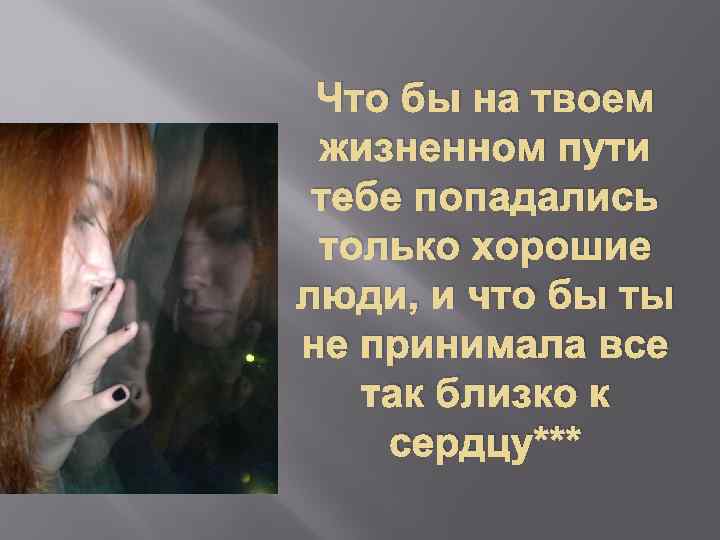 Что бы на твоем жизненном пути тебе попадались только хорошие люди, и что бы ты не принимала все так близко к сердцу***